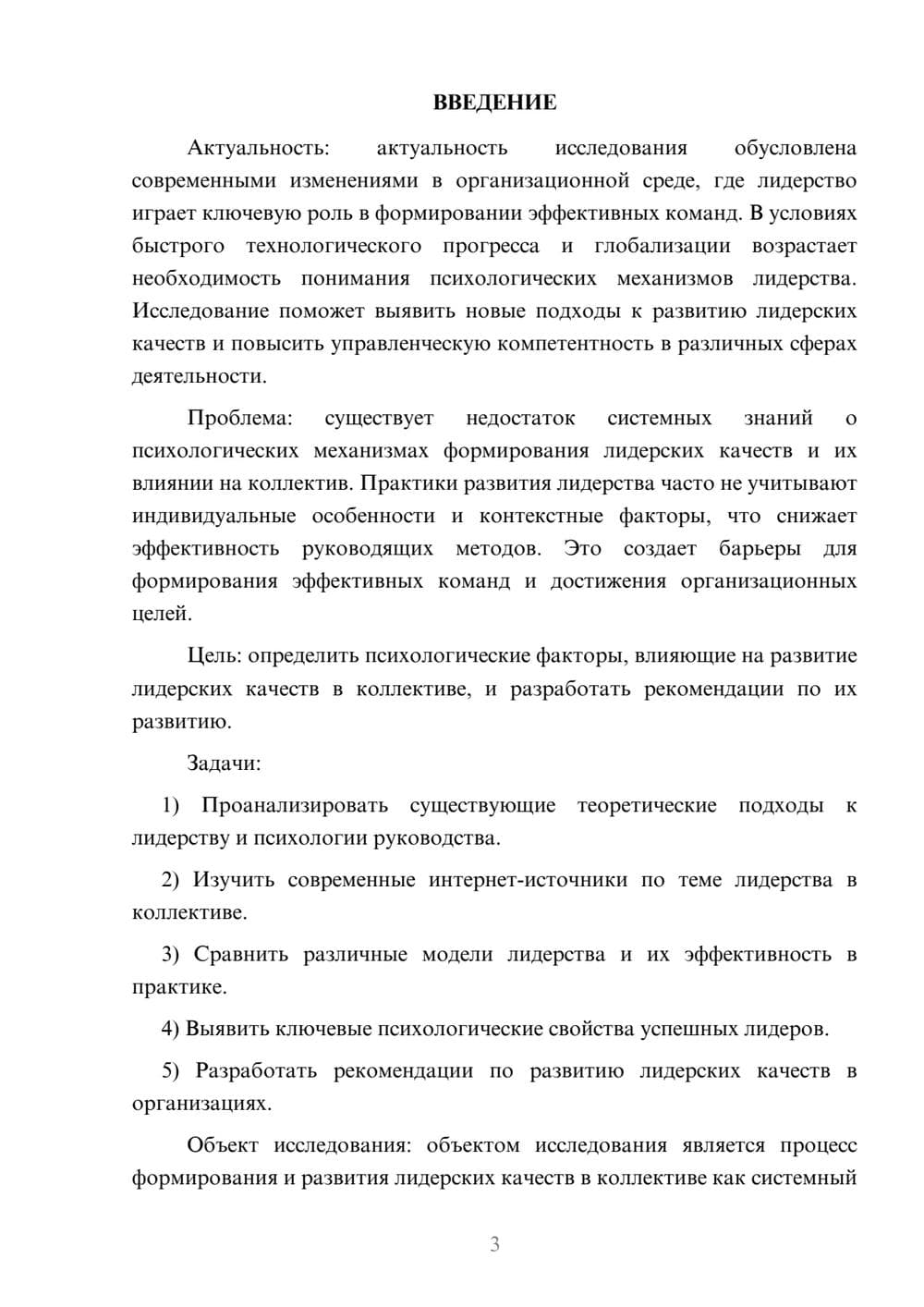 ВВЕДЕНИЕ

Актуальность: актуальность исследования обусловлена современными изменениями в организационной среде, где лидерство играет ключевую роль в формировании эффективных команд. В условиях быстрого технологического прогресса и глобализации возрастает необходимость понимания психологических механизмов лидерства. Исследование поможет выявить новые подходы к развитию лидерских качеств и повысить управленческую компетентность в различных сферах деятельности.

Проблема: существует недостаток системных знаний о психологических механизмах формирования лидерских качеств и их влиянии на коллектив. Практики развития лидерства часто не учитывают индивидуальные особенности и контекстные факторы, что снижает эффективность руководящих методов. Это создает барьеры для формирования эффективных команд и достижения организационных целей.

Цель: определить психологические факторы, влияющие на развитие лидерских качеств в коллективе, и разработать рекомендации по их развитию.

Задачи:

1) Проанализировать существующие теоретические подходы к лидерству и психологии руководства.

2) Изучить современные интернет-источники по теме лидерства в коллективе.

3) Сравнить различные модели лидерства и их эффективность в практике.

4) Выявить ключевые психологические свойства успешных лидеров.

5) Разработать рекомендации по развитию лидерских качеств в организациях.

Объект исследования: объектом исследования является процесс формирования и развития лидерских качеств в коллективе как системный

3